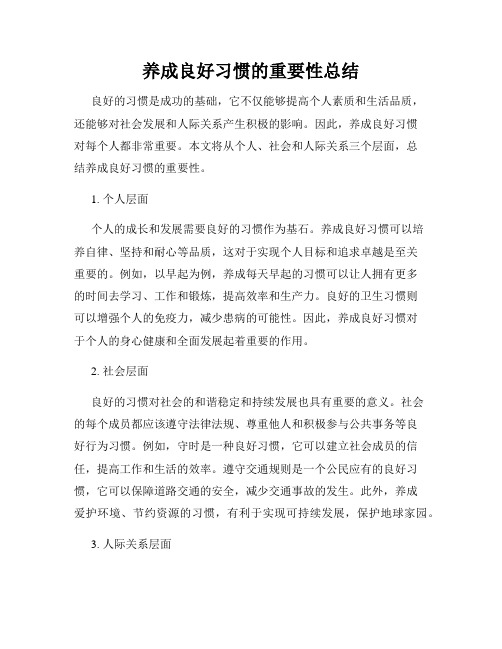 养成良好习惯的重要性总结

良好的习惯是成功的基础，它不仅能够提高个人素质和生活品质，还能够对社会发展和人际关系产生积极的影响。因此，养成良好习惯对每个人都非常重要。本文将从个人、社会和人际关系三个层面，总结养成良好习惯的重要性。

1. 个人层面

个人的成长和发展需要良好的习惯作为基石。养成良好习惯可以培养自律、坚持和耐心等品质，这对于实现个人目标和追求卓越是至关重要的。例如，以早起为例，养成每天早起的习惯可以让人拥有更多的时间去学习、工作和锻炼，提高效率和生产力。良好的卫生习惯则可以增强个人的免疫力，减少患病的可能性。因此，养成良好习惯对于个人的身心健康和全面发展起着重要的作用。

2. 社会层面

良好的习惯对社会的和谐稳定和持续发展也具有重要的意义。社会的每个成员都应该遵守法律法规、尊重他人和积极参与公共事务等良好行为习惯。例如，守时是一种良好习惯，它可以建立社会成员的信任，提高工作和生活的效率。遵守交通规则是一个公民应有的良好习惯，它可以保障道路交通的安全，减少交通事故的发生。此外，养成爱护环境、节约资源的习惯，有利于实现可持续发展，保护地球家园。

3. 人际关系层面